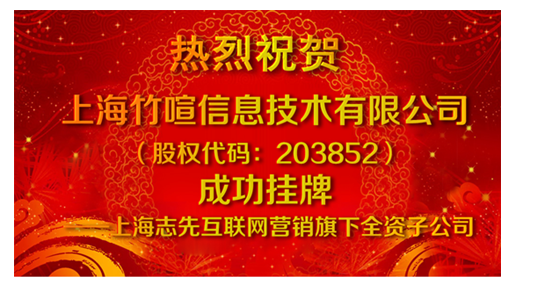 热烈祝贺

上海竹喧信息技术有限公司

（股权代码：203852）

成功挂牌

——上海志先互联网营销旗下全资子公司